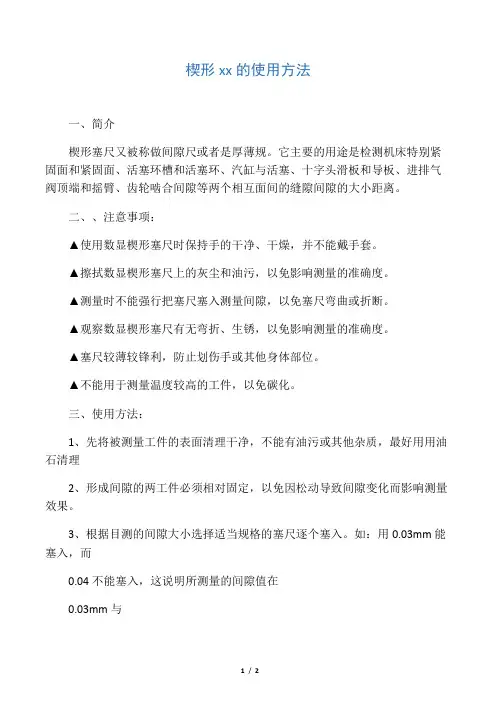 楔形 xx 的使用方法

一、简介

楔形塞尺又被称做间隙尺或者是厚薄规。它主要的用途是检测机床特别紧固面和紧固面、活塞环槽和活塞环、汽缸与活塞、十字头滑板和导板、进排气阀顶端和摇臂、齿轮啮合间隙等两个相互面间的缝隙间隙的大小距离。

二、、注意事项：

▲使用数显楔形塞尺时保持手的干净、干燥，并不能戴手套。

▲擦拭数显楔形塞尺上的灰尘和油污，以免影响测量的准确度。

▲测量时不能强行把塞尺塞入测量间隙，以免塞尺弯曲或折断。

▲观察数显楔形塞尺有无弯折、生锈，以免影响测量的准确度。

▲塞尺较薄较锋利，防止划伤手或其他身体部位。

▲不能用于测量温度较高的工件，以免碳化。

三、使用方法：

1、先将被测量工件的表面清理干净，不能有油污或其他杂质，最好用用油石清理

2、形成间隙的两工件必须相对固定，以免因松动导致间隙变化而影响测量效果。

3、根据目测的间隙大小选择适当规格的塞尺逐个塞入。如：用 0.03mm 能塞入，而

0.04 不能塞入，这说明所测量的间隙值在

0.03mm 与

1 / 2